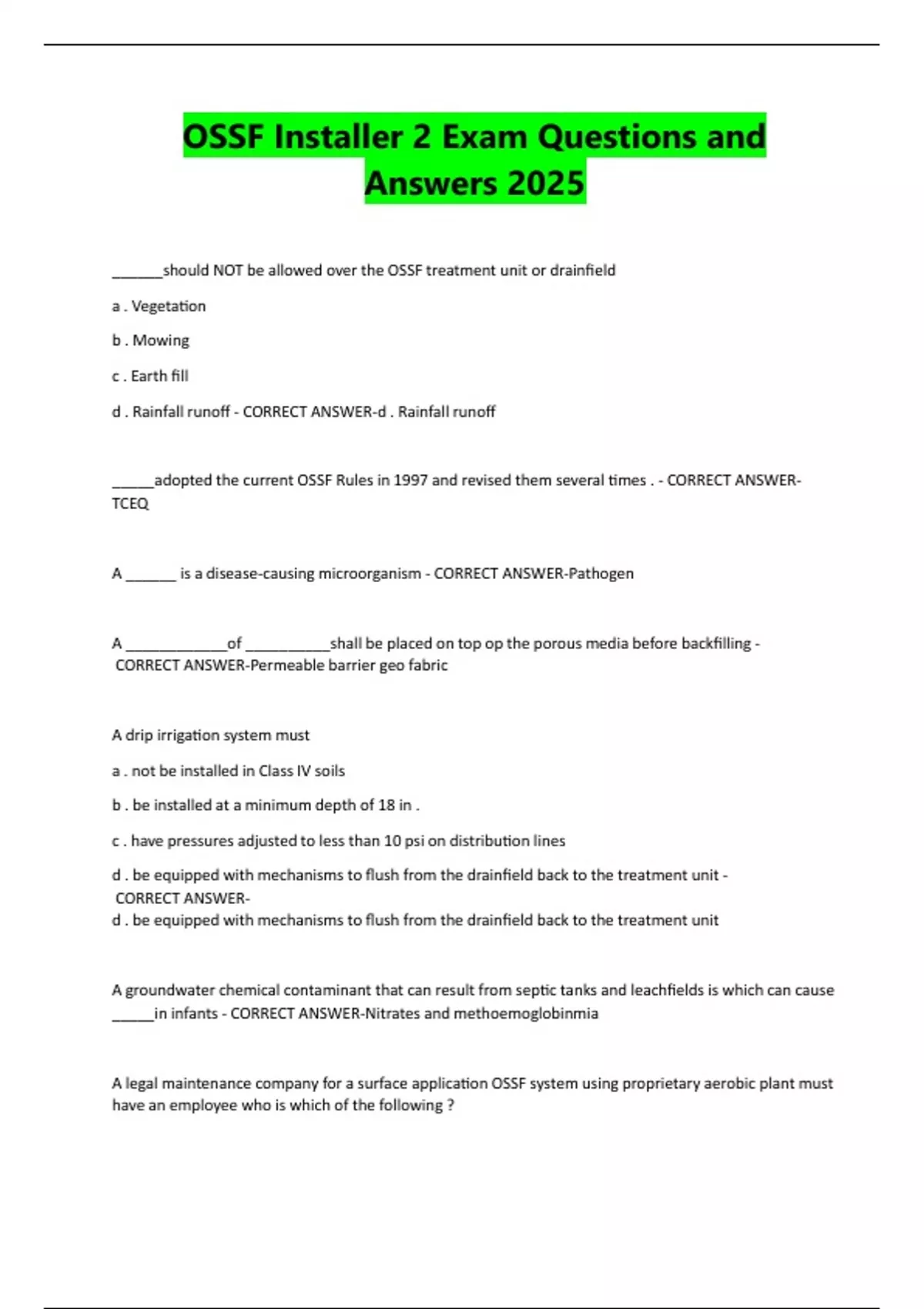 OSSF Installer 2 Exam Questions and Answers 2025

______should NOT be allowed over the OSSF treatment unit or drainfield

a . Vegetation

b . Mowing

c . Earth fill

d . Rainfall runoff - CORRECT ANSWER-d . Rainfall runoff

_____adopted the current OSSF Rules in 1997 and revised them several times . - CORRECT ANSWER-TCEQ

A ______ is a disease-causing microorganism - CORRECT ANSWER-Pathogen

A ____________of __________shall be placed on top op the porous media before backfilling - CORRECT ANSWER-Permeable barrier geo fabric

A drip irrigation system must

a . not be installed in Class IV soils

b . be installed at a minimum depth of 18 in .

c . have pressures adjusted to less than 10 psi on distribution lines

d . be equipped with mechanisms to flush from the drainfield back to the treatment unit - CORRECT ANSWER-
d . be equipped with mechanisms to flush from the drainfield back to the treatment unit

A groundwater chemical contaminant that can result from septic tanks and leachfields is which can cause _____in infants - CORRECT ANSWER-Nitrates and methoemoglobinmia

A legal maintenance company for a surface application OSSF system using proprietary aerobic plant must have an employee who is which of the following ?